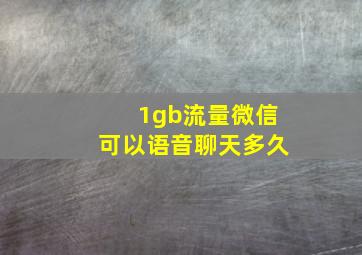 1gb流量微信
可以语音聊天多久